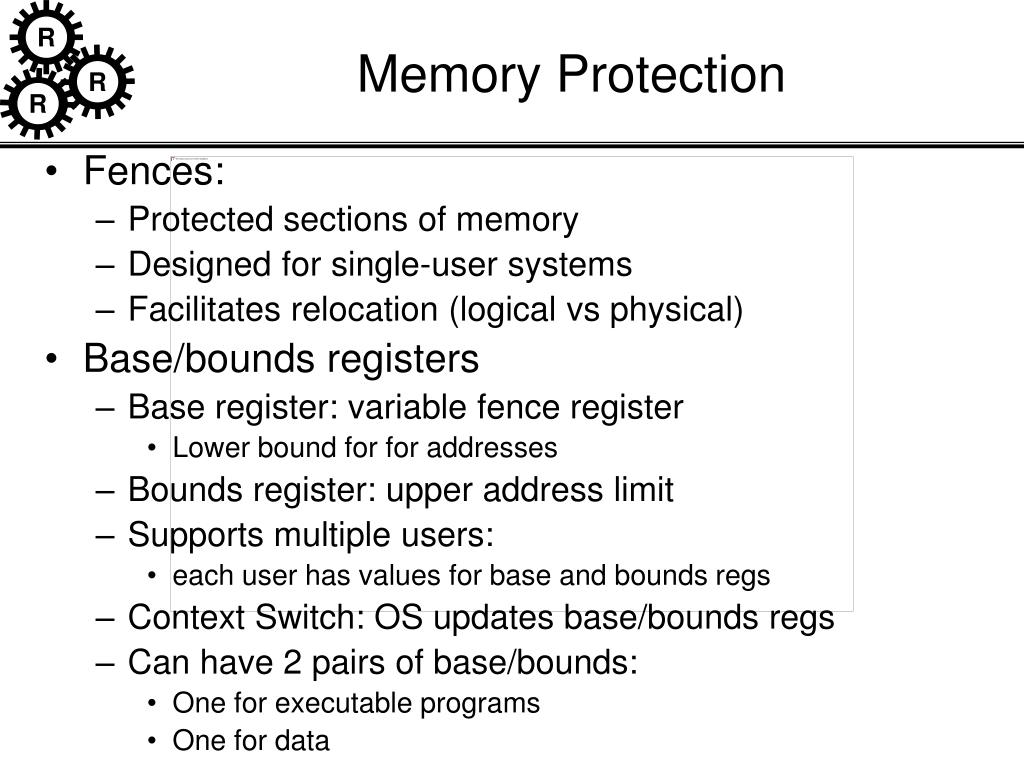 R
R
R

Memory Protection

• Fences:
– Protected sections of memory
– Designed for single-user systems
– Facilitates relocation (logical vs physical)
• Base/bounds registers
– Base register: variable fence register
• Lower bound for for addresses
– Bounds register: upper address limit
– Supports multiple users:
• each user has values for base and bounds regs
– Context Switch: OS updates base/bounds regs
– Can have 2 pairs of base/bounds:
• One for executable programs
• One for data